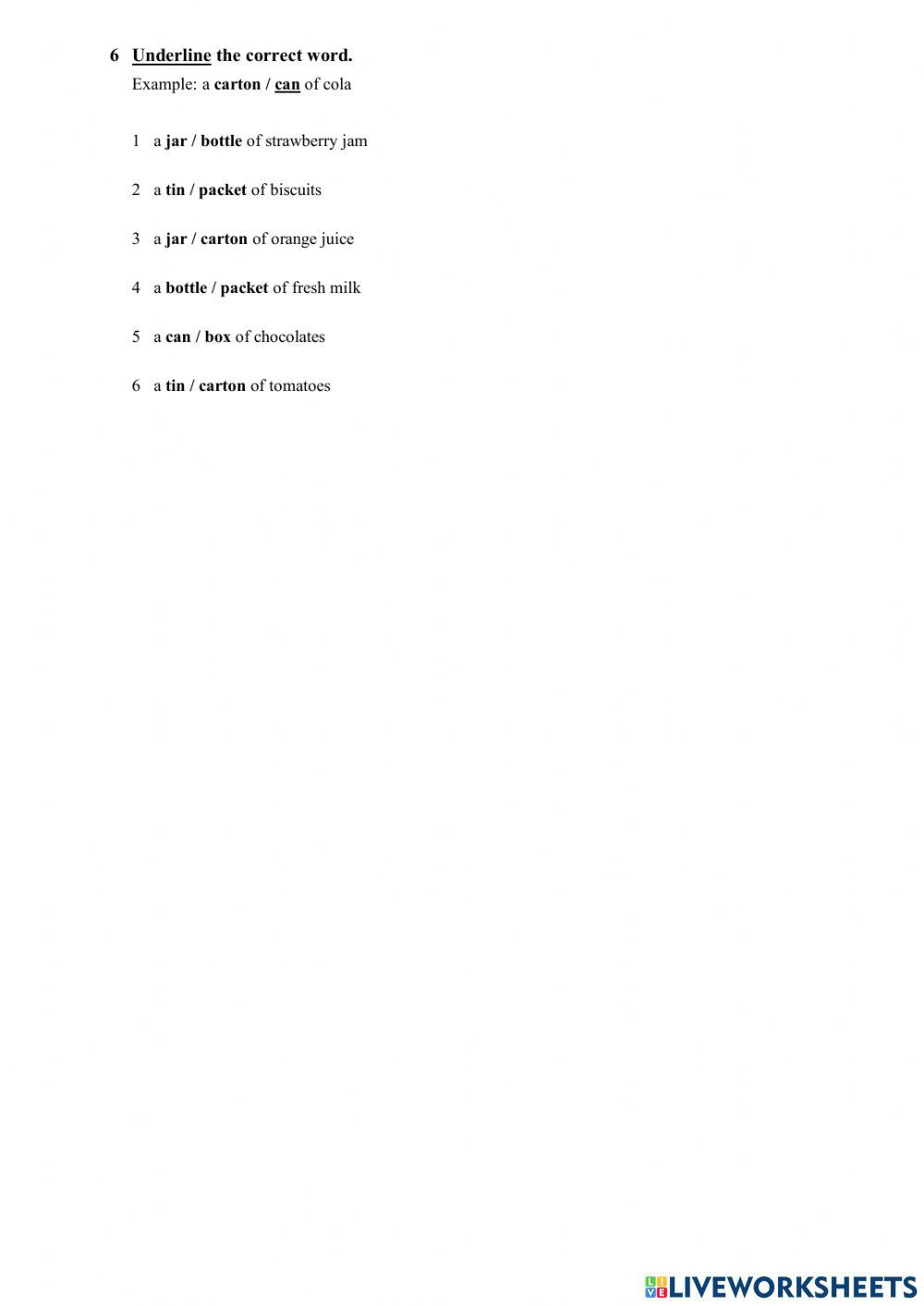 6 Underline the correct word.
Example: a carton / can of cola

1 a jar / bottle of strawberry jam

2 a tin / packet of biscuits

3 a jar / carton of orange juice

4 a bottle / packet of fresh milk

5 a can / box of chocolates

6 a tin / carton of tomatoes

LIVEWORKSHEETS